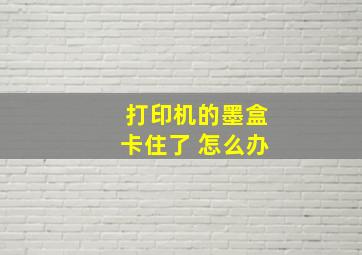 打印机的墨盒
卡住了 怎么办